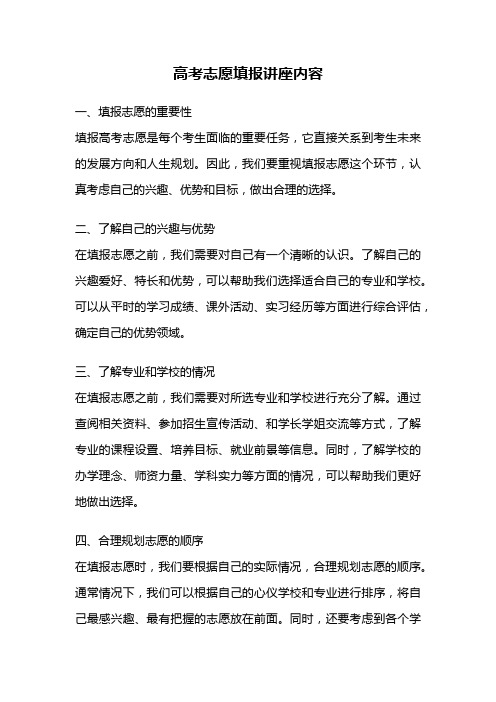 高考志愿填报讲座内容

一、填报志愿的重要性

填报高考志愿是每个考生面临的重要任务，它直接关系到考生未来的发展方向和人生规划。因此，我们要重视填报志愿这个环节，认真考虑自己的兴趣、优势和目标，做出合理的选择。

二、了解自己的兴趣与优势

在填报志愿之前，我们需要对自己有一个清晰的认识。了解自己的兴趣爱好、特长和优势，可以帮助我们选择适合自己的专业和学校。可以从平时的学习成绩、课外活动、实习经历等方面进行综合评估，确定自己的优势领域。

三、了解专业和学校的情况

在填报志愿之前，我们需要对所选专业和学校进行充分了解。通过查阅相关资料、参加招生宣传活动、和学长学姐交流等方式，了解专业的课程设置、培养目标、就业前景等信息。同时，了解学校的办学理念、师资力量、学科实力等方面的情况，可以帮助我们更好地做出选择。

四、合理规划志愿的顺序

在填报志愿时，我们要根据自己的实际情况，合理规划志愿的顺序。通常情况下，我们可以根据自己的心仪学校和专业进行排序，将自己最感兴趣、最有把握的志愿放在前面。同时，还要考虑到各个学